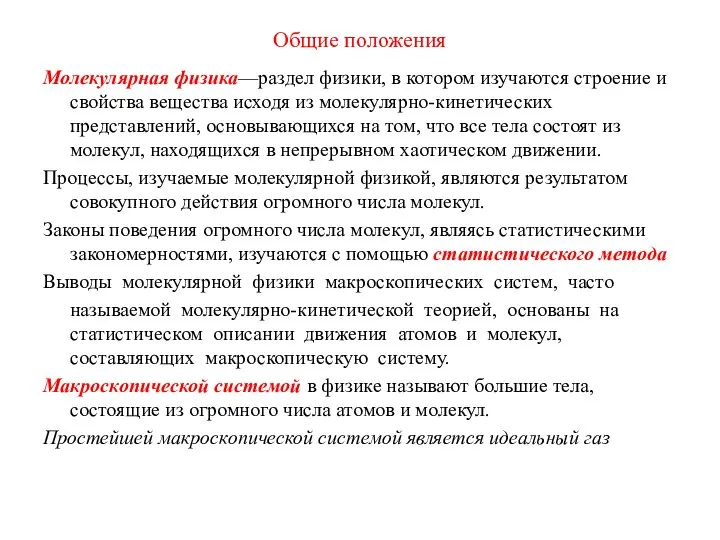 Общие положения

Молекулярная физика—раздел физики, в котором изучаются строение и свойства вещества исходя из молекулярно-кинетических представлений, основывающихся на том, что все тела состоят из молекул, находящихся в непрерывном хаотическом движении.

Процессы, изучаемые молекулярной физикой, являются результатом совокупного действия огромного числа молекул.

Законы поведения огромного числа молекул, являясь статистическими закономерностями, изучаются с помощью статистического метода

Выводы молекулярной физики макроскопических систем, часто называемой молекулярно-кинетической теорией, основаны на статистическом описании движения атомов и молекул, составляющих макроскопическую систему.

Макроскопической системой в физике называют большие тела, состоящие из огромного числа атомов и молекул.

Простейшей макроскопической системой является идеальный газ